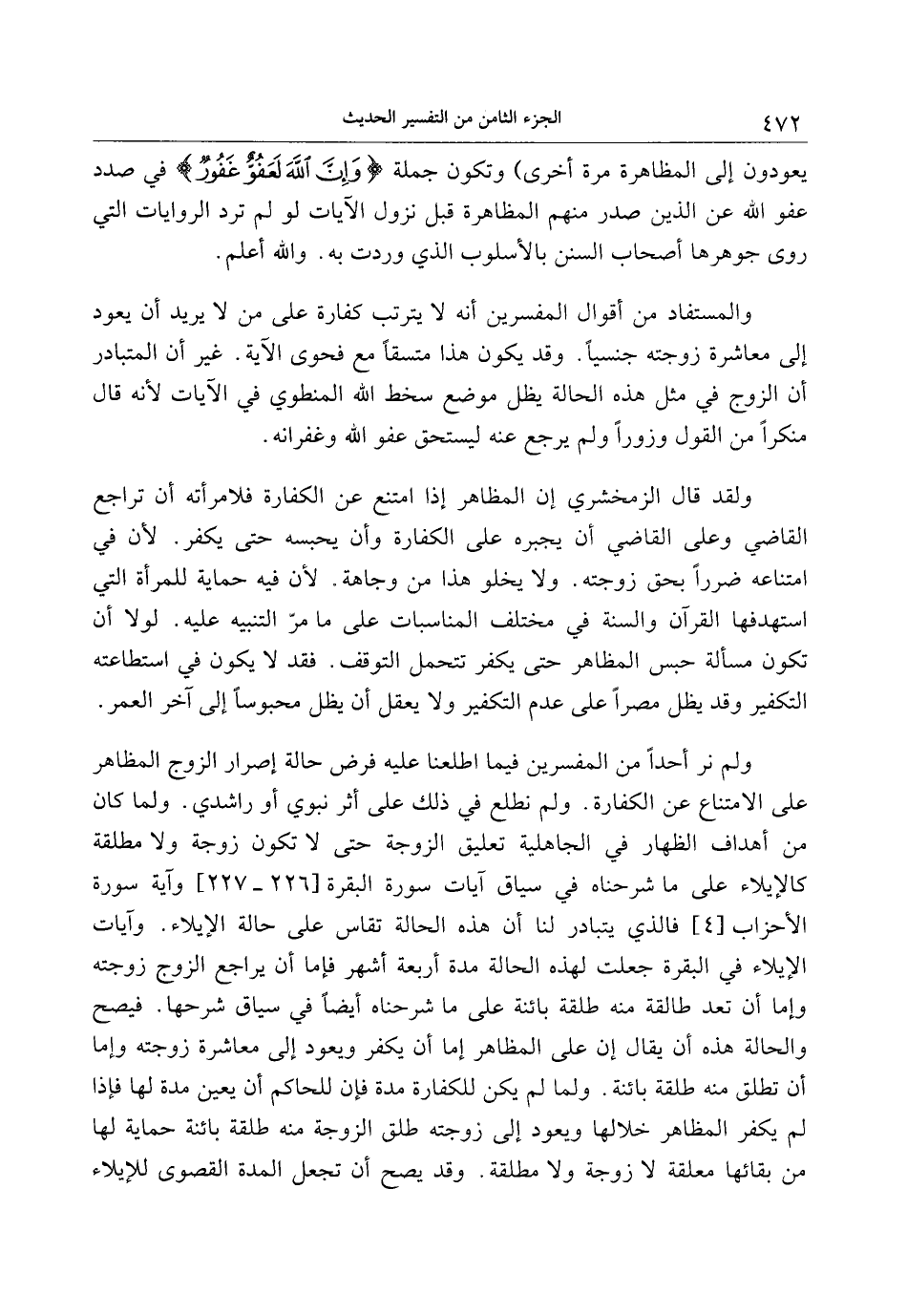 ٤٧٢ الجزء الثامن من التفسير الحديث

يعودون إلى المظاهرة مرة أخرى) وتكون جملة ﴿وَإِنَّ ٱللَّهَ لَعَفُوٌّ غَفُورٌ﴾ في صدد عفو الله عن الذين صدر منهم المظاهرة قبل نزول الآيات لو لم ترد الروايات التي روى جوهرها أصحاب السنن بالأسلوب الذي وردت به. والله أعلم.

والمستفاد من أقوال المفسرين أنه لا يترتب كفارة على من لا يريد أن يعود إلى معاشرة زوجته جنسياً. وقد يكون هذا متسقاً مع فحوى الآية. غير أن المتبادر أن الزوج في مثل هذه الحالة يظل موضع سخط الله المنطوي في الآيات لأنه قال منكراً من القول وزوراً ولم يرجع عنه ليستحق عفو الله وغفرانه.

ولقد قال الزمخشري إن المظاهر إذا امتنع عن الكفارة فلامرأته أن تراجع القاضي وعلى القاضي أن يجبره على الكفارة وأن يحبسه حتى يكفر. لأن في امتناعه ضرراً بحق زوجته. ولا يخلو هذا من وجاهة. لأن فيه حماية للمرأة التي استهدفها القرآن والسنة في مختلف المناسبات على ما مرّ التنبيه عليه. لولا أن تكون مسألة حبس المظاهر حتى يكفر تتحمل التوقف. فقد لا يكون في استطاعته التكفير وقد يظل مصراً على عدم التكفير ولا يعقل أن يظل محبوساً إلى آخر العمر.

ولم نر أحداً من المفسرين فيما اطلعنا عليه فرض حالة إصرار الزوج المظاهر على الامتناع عن الكفارة. ولم نطلع في ذلك على أثر نبوي أو راشدي. ولما كان من أهداف الظهار في الجاهلية تعليق الزوجة حتى لا تكون زوجة ولا مطلقة كالإيلاء على ما شرحناه في سياق آيات سورة البقرة [٢٢٦ ـ ٢٢٧] وآية سورة الأحزاب [٤] فالذي يتبادر لنا أن هذه الحالة تقاس على حالة الإيلاء. وآيات الإيلاء في البقرة جعلت لهذه الحالة مدة أربعة أشهر فإما أن يراجع الزوج زوجته وإما أن تعد طالقة منه طلقة بائنة على ما شرحناه أيضاً في سياق شرحها. فيصح والحالة هذه أن يقال إن على المظاهر إما أن يكفر ويعود إلى معاشرة زوجته وإما أن تطلق منه طلقة بائنة. ولما لم يكن للكفارة مدة فإن للحاكم أن يعين مدة لها فإذا لم يكفر المظاهر خلالها ويعود إلى زوجته طلق الزوجة منه طلقة بائنة حماية لها من بقائها معلقة لا زوجة ولا مطلقة. وقد يصح أن تجعل المدة القصوى للإيلاء